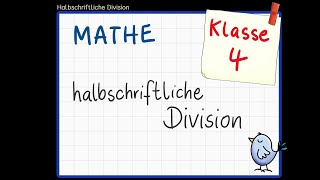 Halbschriftliche Division

MATHE

Klasse 4

halbschriftliche Division